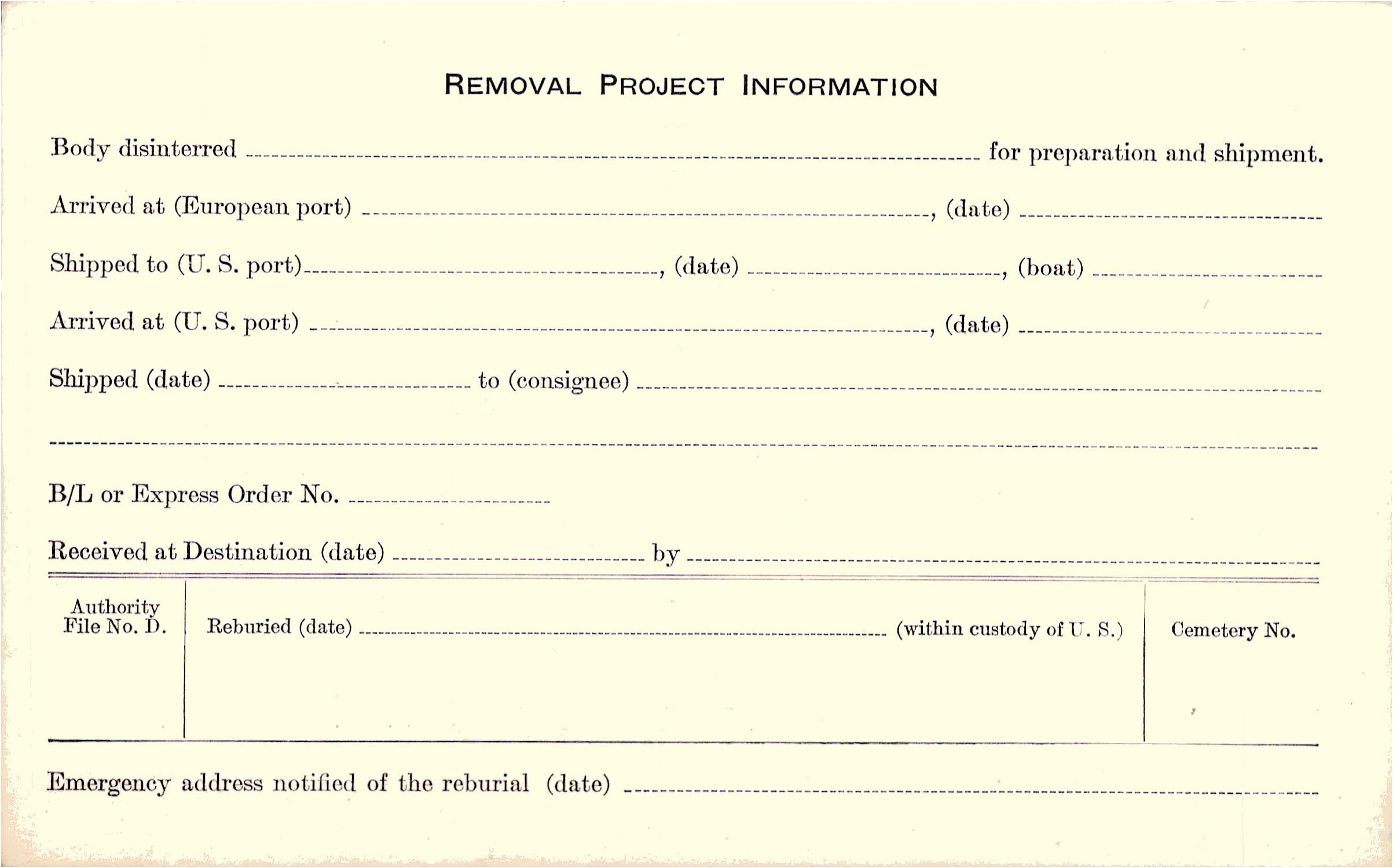 REMOVAL PROJECT INFORMATION

Body disinterred ____ for preparation and shipment.

Arrived at (European port) ____, (date) ____

Shipped to (U. S. port) ____, (date) ____, (boat) ____

Arrived at (U. S. port) ____, (date) ____

Shipped (date) ____ to (consignee) ____

____

B/L or Express Order No. ____

Received at Destination (date) ____ by ____

Authority
File No. D.

Reburied (date) ____ (within custody of U. S.)

Cemetery No.

Emergency address notified of the reburial (date) ____